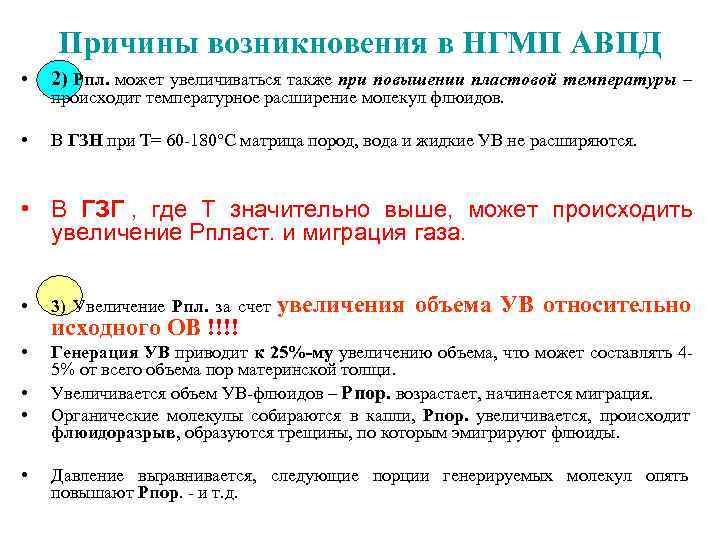 Причины возникновения в НГМП АВПД

• 2) Рпл. может увеличиваться также при повышении пластовой температуры – происходит температурное расширение молекул флюидов.

• В ГЗН при Т= 60-180°С матрица пород, вода и жидкие УВ не расширяются.

• В ГЗГ , где Т значительно выше, может происходить увеличение Рпласт. и миграция газа.

• 3) Увеличение Рпл. за счет увеличения объема УВ относительно исходного ОВ !!!!

• Генерация УВ приводит к 25%-му увеличению объема, что может составлять 4-5% от всего объема пор материнской толщи.

• Увеличивается объем УВ-флюидов – Рпор. возрастает, начинается миграция.

• Органические молекулы собираются в капли, Рпор. увеличивается, происходит флюидоразрыв, образуются трещины, по которым эмигрируют флюиды.

• Давление выравнивается, следующие порции генерируемых молекул опять повышают Рпор. - и т.д.